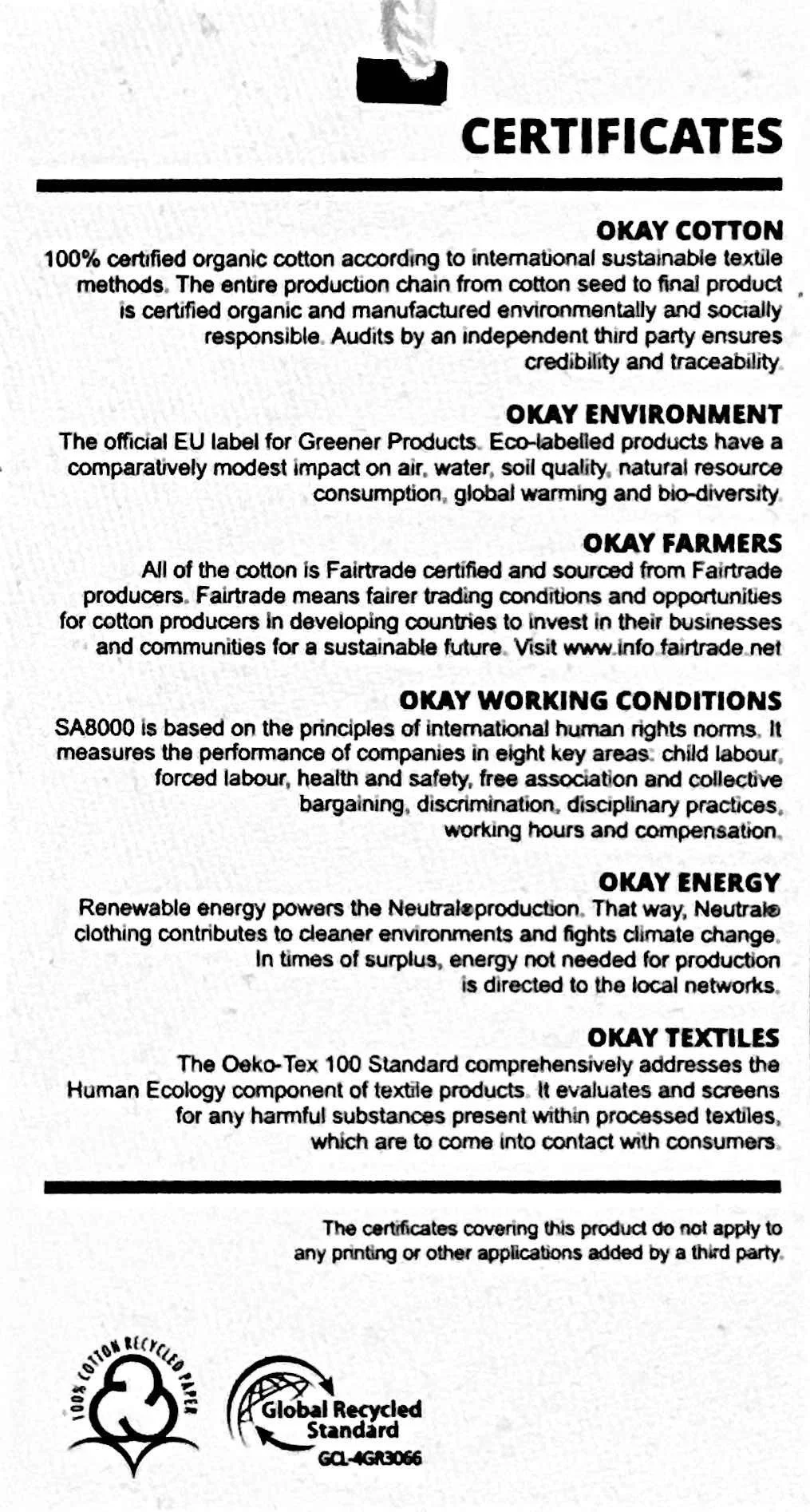 CERTIFICATES

OKAY COTTON
100% certified organic cotton according to international sustainable textile methods. The entire production chain from cotton seed to final product is certified organic and manufactured environmentally and socially responsible. Audits by an independent third party ensures credibility and traceability.

OKAY ENVIRONMENT
The official EU label for Greener Products. Eco-labelled products have a comparatively modest impact on air, water, soil quality, natural resource consumption, global warming and bio-diversity.

OKAY FARMERS
All of the cotton is Fairtrade certified and sourced from Fairtrade producers. Fairtrade means fairer trading conditions and opportunities for cotton producers in developing countries to invest in their businesses and communities for a sustainable future. Visit www.info.fairtrade.net

OKAY WORKING CONDITIONS
SA8000 is based on the principles of international human rights norms. It measures the performance of companies in eight key areas: child labour, forced labour, health and safety, free association and collective bargaining, discrimination, disciplinary practices, working hours and compensation.

OKAY ENERGY
Renewable energy powers the Neutral® production. That way, Neutral® clothing contributes to cleaner environments and fights climate change. In times of surplus, energy not needed for production is directed to the local networks.

OKAY TEXTILES
The Oeko-Tex 100 Standard comprehensively addresses the Human Ecology component of textile products. It evaluates and screens for any harmful substances present within processed textiles, which are to come into contact with consumers.

The certificates covering this product do not apply to any printing or other applications added by a third party.

100% COTTON RECYCLED PAPER

Global Recycled Standard
GCL-4GR3066